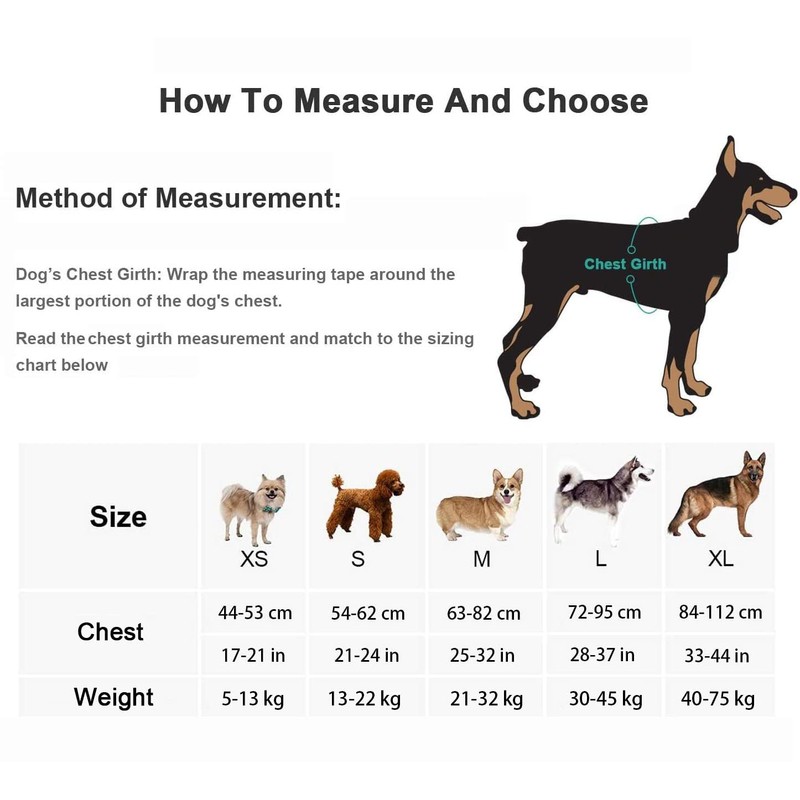 How To Measure And Choose

Method of Measurement:

Dog's Chest Girth: Wrap the measuring tape around the largest portion of the dog's chest.

Read the chest girth measurement and match to the sizing chart below

Chest Girth

| Size | XS | S | M | L | XL |
|---|---|---|---|---|---|
| Chest | 44-53 cm | 54-62 cm | 63-82 cm | 72-95 cm | 84-112 cm |
| | 17-21 in | 21-24 in | 25-32 in | 28-37 in | 33-44 in |
| Weight | 5-13 kg | 13-22 kg | 21-32 kg | 30-45 kg | 40-75 kg |